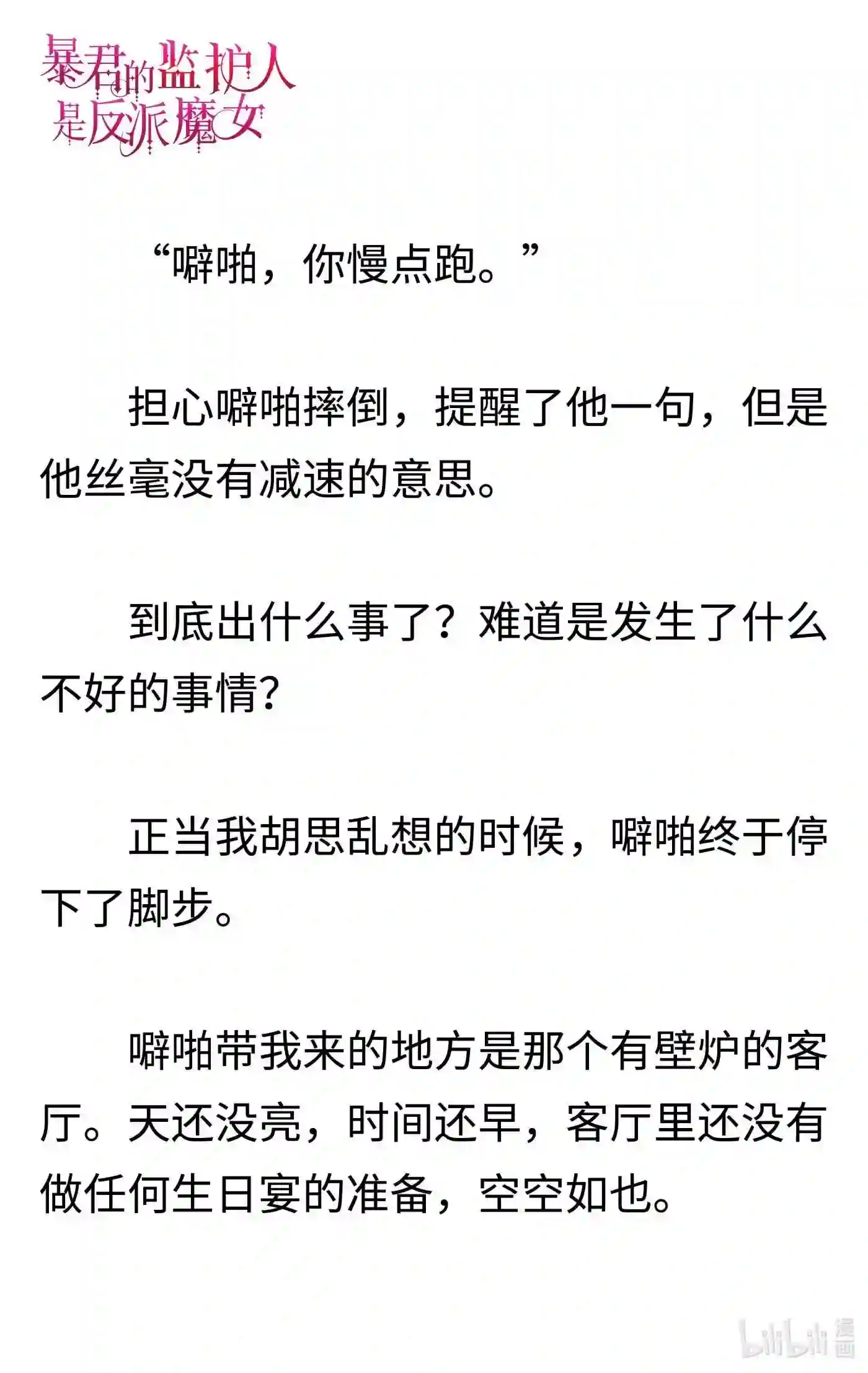 暴君的监护人
是反派魔女

“噼啪，你慢点跑。”

担心噼啪摔倒，提醒了他一句，但是他丝毫没有减速的意思。

到底出什么事了？难道是发生了什么不好的事情？

正当我胡思乱想的时候，噼啪终于停下了脚步。

噼啪带我来的地方是那个有壁炉的客厅。天还没亮，时间还早，客厅里还没有做任何生日宴的准备，空空如也。

bilibili漫画